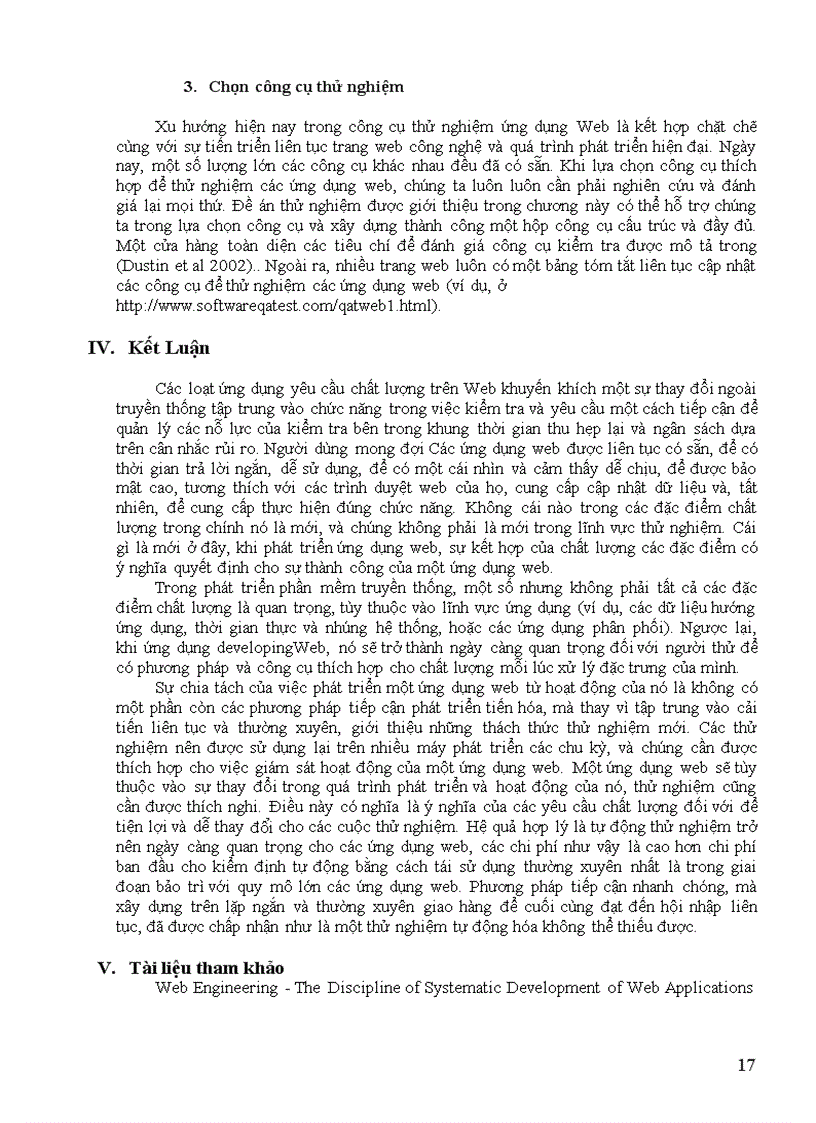 3. Chọn công cụ thử nghiệm

Xu hướng hiện nay trong công cụ thử nghiệm ứng dụng Web là kết hợp chặt chẽ cùng với sự tiến triển liên tục trang web công nghệ và quá trình phát triển hiện đại. Ngày nay, một số lượng lớn các công cụ khác nhau đều đã có sẵn. Khi lựa chọn công cụ thích hợp để thử nghiệm các ứng dụng web, chúng ta luôn luôn cần phải nghiên cứu và đánh giá lại mọi thứ. Đề án thử nghiệm được giới thiệu trong chương này có thể hỗ trợ chúng ta trong lựa chọn công cụ và xây dựng thành công một hộp công cụ cấu trúc và đầy đủ. Một cửa hàng toàn diện các tiêu chí để đánh giá công cụ kiểm tra được mô tả trong (Dustin et al 2002).. Ngoài ra, nhiều trang web luôn có một bảng tóm tắt liên tục cập nhật các công cụ để thử nghiệm các ứng dụng web (ví dụ, ở http://www.softwareqatest.com/qatweb1.html).

IV. Kết Luận

Các loạt ứng dụng yêu cầu chất lượng trên Web khuyến khích một sự thay đổi ngoài truyền thống tập trung vào chức năng trong việc kiểm tra và yêu cầu một cách tiếp cận để quản lý các nỗ lực của kiểm tra bên trong khung thời gian thu hẹp lại và ngân sách dựa trên cân nhắc rủi ro. Người dùng mong đợi Các ứng dụng web được liên tục có sẵn, để có thời gian trả lời ngắn, dễ sử dụng, để có một cái nhìn và cảm thấy dễ chịu, để được bảo mật cao, tương thích với các trình duyệt web của họ, cung cấp cập nhật dữ liệu và, tất nhiên, để cung cấp thực hiện đúng chức năng. Không cái nào trong các đặc điểm chất lượng trong chính nó là mới, và chúng không phải là mới trong lĩnh vực thử nghiệm. Cái gì là mới ở đây, khi phát triển ứng dụng web, sự kết hợp của chất lượng các đặc điểm có ý nghĩa quyết định cho sự thành công của một ứng dụng web.

Trong phát triển phần mềm truyền thống, một số nhưng không phải tất cả các đặc điểm chất lượng là quan trọng, tùy thuộc vào lĩnh vực ứng dụng (ví dụ, các dữ liệu hướng ứng dụng, thời gian thực và nhúng hệ thống, hoặc các ứng dụng phân phối). Ngược lại, khi ứng dụng developingWeb, nó sẽ trở thành ngày càng quan trọng đối với người thử để có phương pháp và công cụ thích hợp cho chất lượng mỗi lúc xử lý đặc trưng của mình.

Sự chia tách của việc phát triển một ứng dụng web từ hoạt động của nó là không có một phần còn các phương pháp tiếp cận phát triển tiến hóa, mà thay vì tập trung vào cải tiến liên tục và thường xuyên, giới thiệu những thách thức thử nghiệm mới. Các thử nghiệm nên được sử dụng lại trên nhiều máy phát triển các chu kỳ, và chúng cần được thích hợp cho việc giám sát hoạt động của một ứng dụng web. Một ứng dụng web sẽ tùy thuộc vào sự thay đổi trong quá trình phát triển và hoạt động của nó, thử nghiệm cũng cần được thích nghi. Điều này có nghĩa là ý nghĩa của các yêu cầu chất lượng đối với để tiện lợi và dễ thay đổi cho các cuộc thử nghiệm. Hệ quả hợp lý là tự động thử nghiệm trở nên ngày càng quan trọng cho các ứng dụng web, các chi phí như vậy là cao hơn chi phí ban đầu cho kiểm định tự động bằng cách tái sử dụng thường xuyên nhất là trong giai đoạn bảo trì với quy mô lớn các ứng dụng web. Phương pháp tiếp cận nhanh chóng, mà xây dựng trên lặp ngắn và thường xuyên giao hàng để cuối cùng đạt đến hội nhập liên tục, đã được chấp nhận như là một thử nghiệm tự động hóa không thể thiếu được.

V. Tài liệu tham khảo

Web Engineering - The Discipline of Systematic Development of Web Applications

17